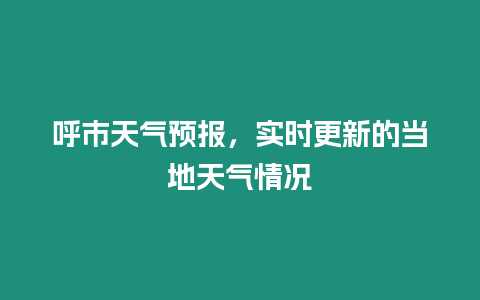 呼市天气预报，实时更新的当地天气情况